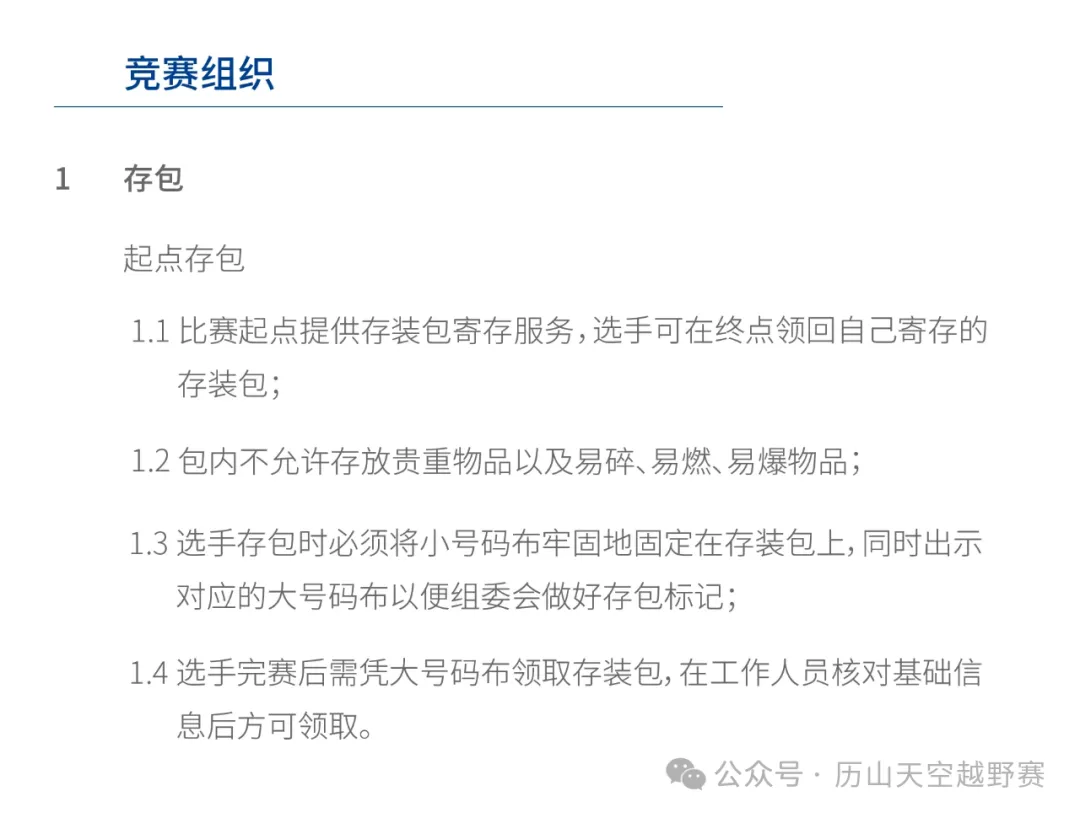 竞赛组织

1 存包

起点存包

1.1 比赛起点提供存装包寄存服务，选手可在终点领回自己寄存的存装包；

1.2 包内不允许存放贵重物品以及易碎、易燃、易爆物品；

1.3 选手存包时必须将小号码布牢固地固定在存装包上，同时出示对应的大号码布以便组委会做好存包标记；

1.4 选手完赛后需凭大号码布领取存装包，在工作人员核对基础信息后方可领取。

公众号 · 历山天空越野赛